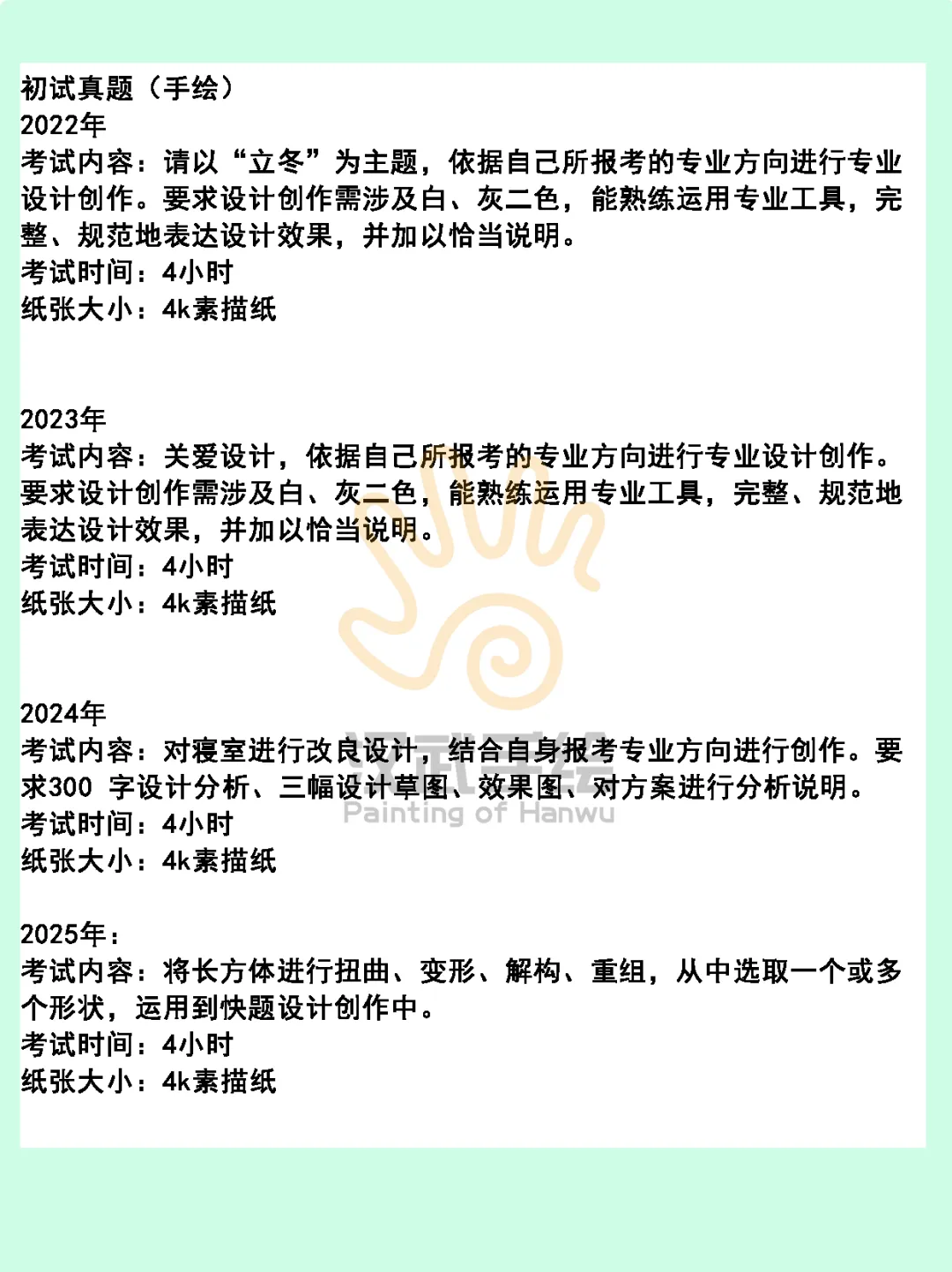 初试真题（手绘）
2022年
考试内容：请以“立冬”为主题，依据自己所报考的专业方向进行专业设计创作。要求设计创作需涉及白、灰二色，能熟练运用专业工具，完整、规范地表达设计效果，并加以恰当说明。
考试时间：4小时
纸张大小：4k素描纸

2023年
考试内容：关爱设计，依据自己所报考的专业方向进行专业设计创作。要求设计创作需涉及白、灰二色，能熟练运用专业工具，完整、规范地表达设计效果，并加以恰当说明。
考试时间：4小时
纸张大小：4k素描纸

2024年
考试内容：对寝室进行改良设计，结合自身报考专业方向进行创作。要求300 字设计分析、三幅设计草图、效果图、对方案进行分析说明。
考试时间：4小时
纸张大小：4k素描纸

2025年：
考试内容：将长方体进行扭曲、变形、解构、重组，从中选取一个或多个形状，运用到快题设计创作中。
考试时间：4小时
纸张大小：4k素描纸

汉武手绘
Painting of Hanwu